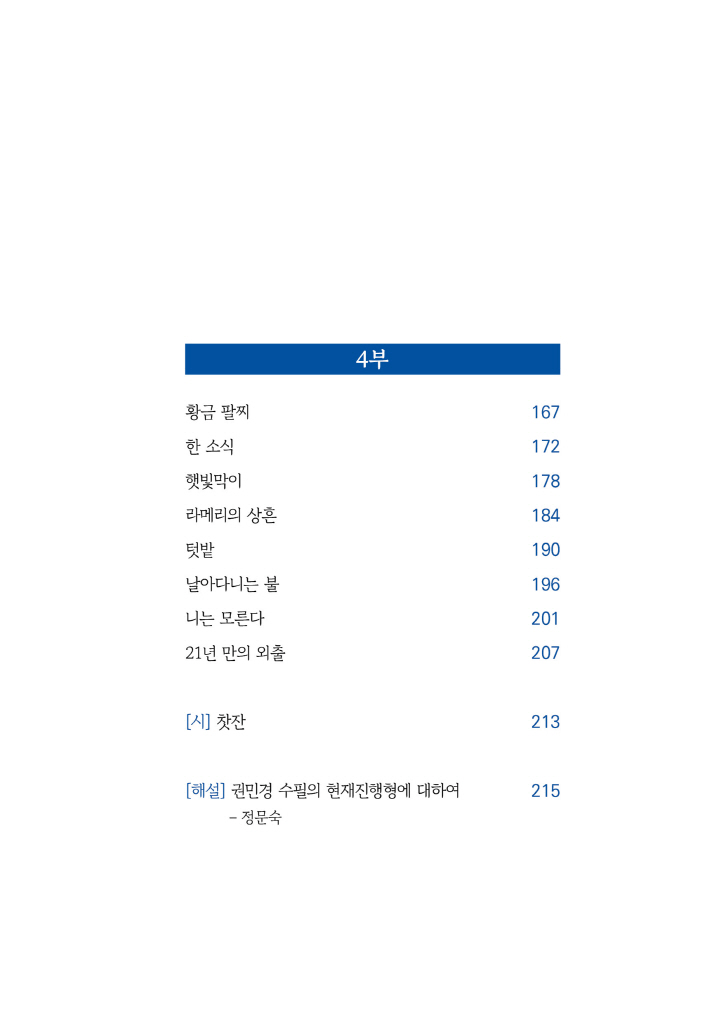 4부

황금 팔찌 167
한 소식 172
햇빛막이 178
라메리의 상흔 184
텃밭 190
날아다니는 불 196
니는 모른다 201
21년 만의 외출 207

[시] 찻잔 213

[해설] 권민경 수필의 현재진행형에 대하여 215
– 정문숙